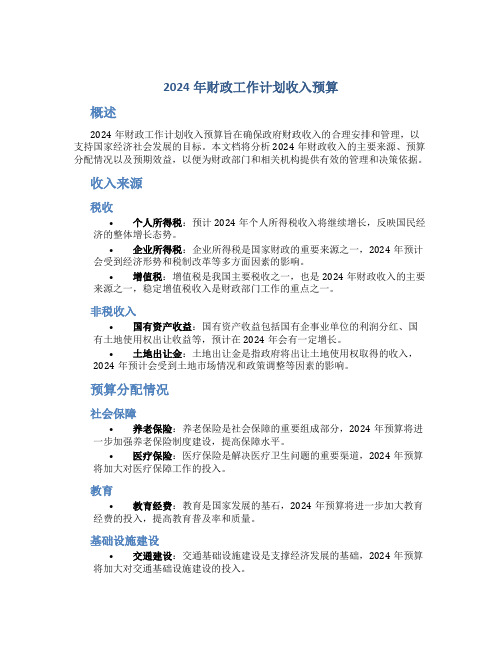 2024 年财政工作计划收入预算

概述

2024 年财政工作计划收入预算旨在确保政府财政收入的合理安排和管理，以支持国家经济社会发展的目标。本文档将分析 2024 年财政收入的主要来源、预算分配情况以及预期效益，以便为财政部门和相关机构提供有效的管理和决策依据。

收入来源

税收

• 个人所得税：预计 2024 年个人所得税收入将继续增长，反映国民经济的整体增长态势。

• 企业所得税：企业所得税是国家财政的重要来源之一，2024 年预计会受到经济形势和税制改革等多方面因素的影响。

• 增值税：增值税是我国主要税收之一，也是 2024 年财政收入的主要来源之一，稳定增值税收入是财政部门工作的重点之一。

非税收入

• 国有资产收益：国有资产收益包括国有企事业单位的利润分红、国有土地使用权出让收益等，预计在 2024 年会有一定增长。

• 土地出让金：土地出让金是指政府将出让土地使用权取得的收入，2024 年预计会受到土地市场情况和政策调整等因素的影响。

预算分配情况

社会保障

• 养老保险：养老保险是社会保障的重要组成部分，2024 年预算将进一步加强养老保险制度建设，提高保障水平。

• 医疗保险：医疗保险是解决医疗卫生问题的重要渠道，2024 年预算将加大对医疗保障工作的投入。

教育

• 教育经费：教育是国家发展的基石，2024 年预算将进一步加大教育经费的投入，提高教育普及率和质量。

基础设施建设

• 交通建设：交通基础设施建设是支撑经济发展的基础，2024 年预算将加大对交通基础设施建设的投入。